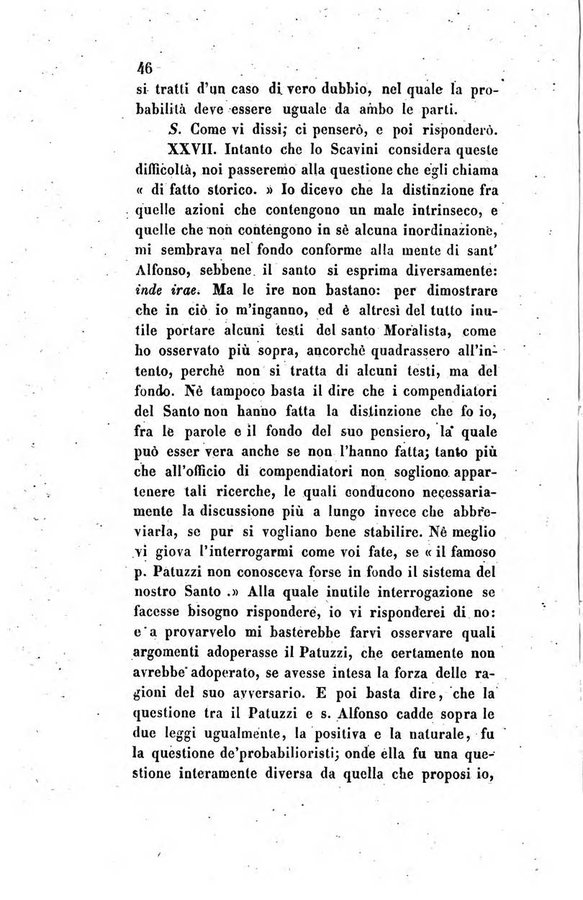 46

si tratti d'un caso di vero dubbio, nel quale la probabilità deve essere uguale da ambo le parti.

S. Come vi dissi; ci penserò, e poi risponderò.

XXVII. Intanto che lo Scavini considera queste difficoltà, noi passeremo alla questione che egli chiama « di fatto storico. » Io dicevo che la distinzione fra quelle azioni che contengono un male intrinseco, e quelle che non contengono in sè alcuna inordinazione, mi sembrava nel fondo conforme alla mente di sant' Alfonso, sebbene il santo si esprima diversamente: inde irae. Ma le ire non bastano: per dimostrare che in ciò io m'inganno, ed è altresì del tutto inutile portare alcuni testi del santo Moralista, come ho osservato più sopra, ancorchè quadrassero all'intento, perchè non si tratta di alcuni testi, ma del fondo. Nè tampoco basta il dire che i compendiatori del Santo non hanno fatta la distinzione che fo io, fra le parole e il fondo del suo pensiero, la quale può esser vera anche se non l'hanno fatta; tanto più che all'officio di compendiatori non sogliono appartenere tali ricerche, le quali conducono necessariamente la discussione più a lungo invece che abbreviarla, se pur si vogliano bene stabilire. Nè meglio vi giova l'interrogarmi come voi fate, se « il famoso p. Patuzzi non conosceva forse in fondo il sistema del nostro Santo .» Alla quale inutile interrogazione se facesse bisogno rispondere, io vi risponderei di no: e a provarvelo mi basterebbe farvi osservare quali argomenti adoperasse il Patuzzi, che certamente non avrebbe adoperato, se avesse intesa la forza delle ragioni del suo avversario. E poi basta dire, che la questione tra il Patuzzi e s. Alfonso cadde sopra le due leggi ugualmente, la positiva e la naturale, fu la questione de'probabilioristi; onde ella fu una questione interamente diversa da quella che proposi io,